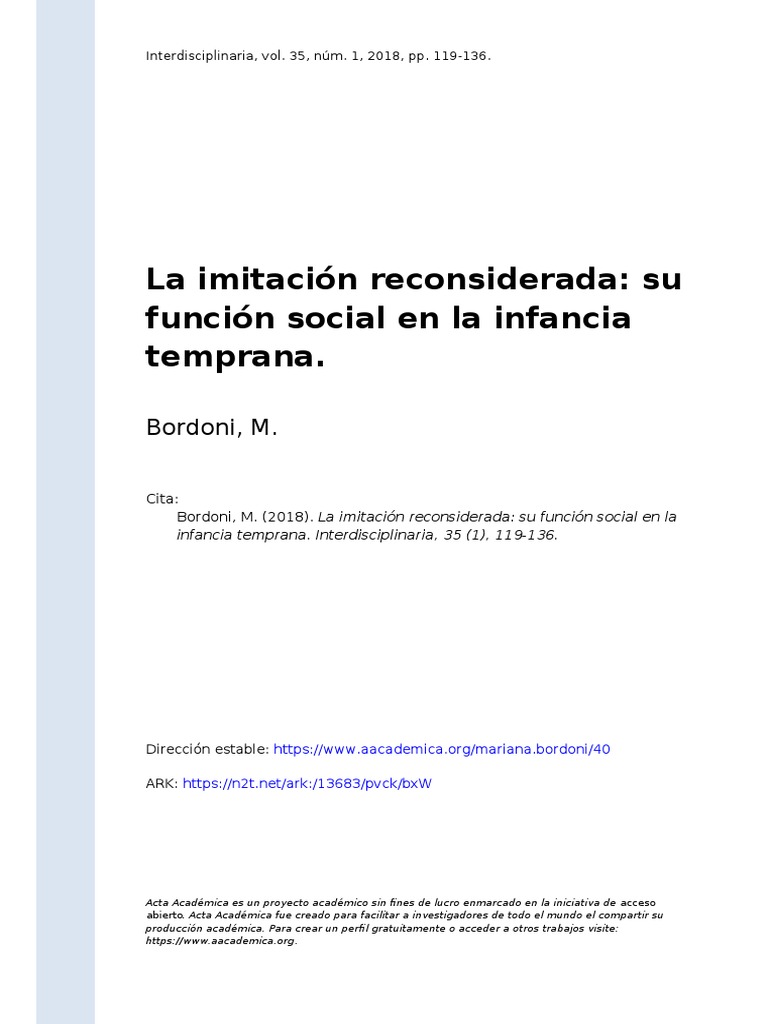 Interdisciplinaria, vol. 35, núm. 1, 2018, pp. 119-136.

La imitación reconsiderada: su función social en la infancia temprana.

Bordoni, M.

Cita:
Bordoni, M. (2018). La imitación reconsiderada: su función social en la infancia temprana. Interdisciplinaria, 35 (1), 119-136.

Dirección estable: https://www.aacademica.org/mariana.bordoni/40

ARK: https://n2t.net/ark:/13683/pvck/bxW

Acta Académica es un proyecto académico sin fines de lucro enmarcado en la iniciativa de acceso abierto. Acta Académica fue creado para facilitar a investigadores de todo el mundo el compartir su producción académica. Para crear un perfil gratuitamente o acceder a otros trabajos visite: https://www.aacademica.org.